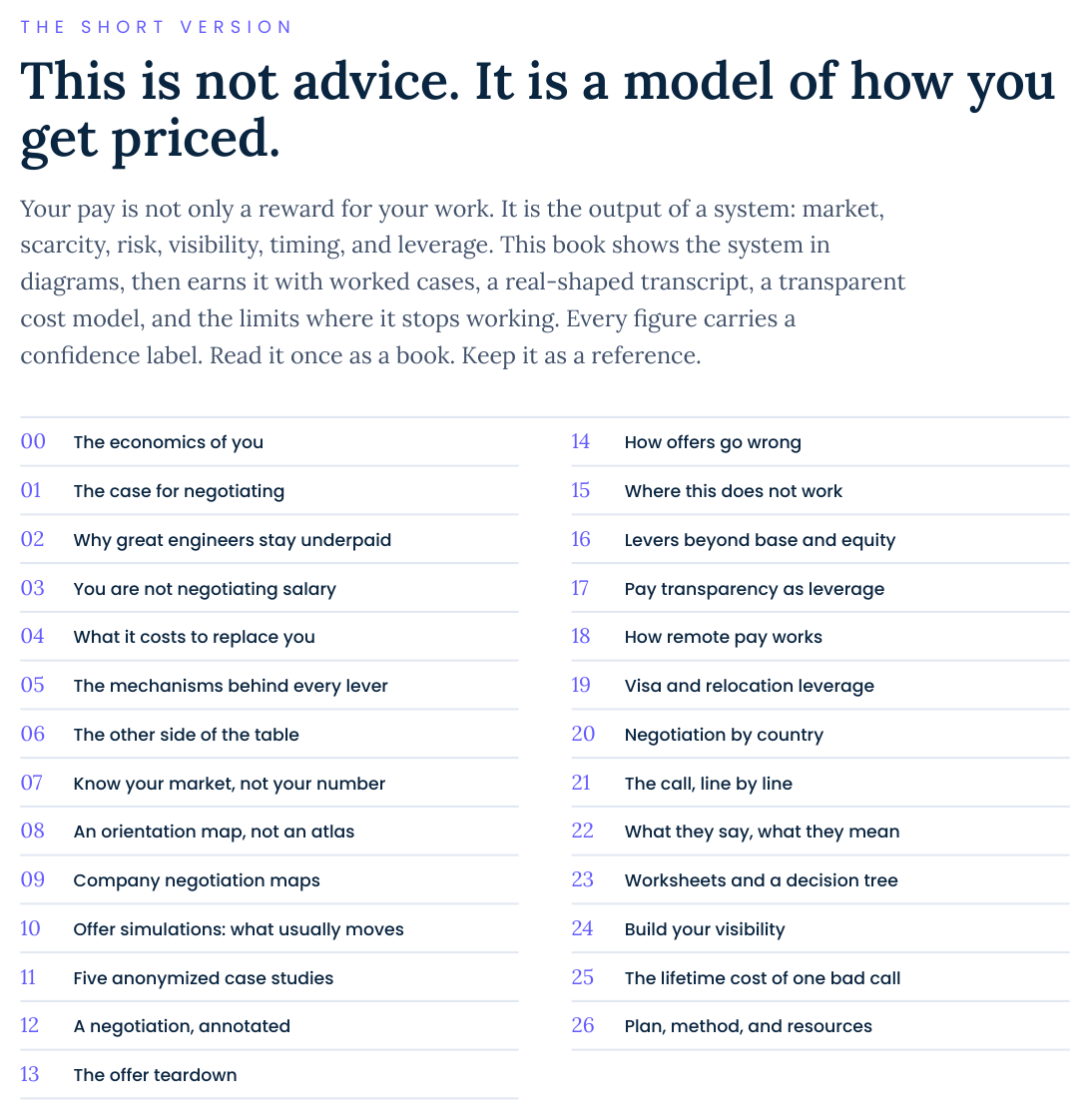 THE SHORT VERSION

This is not advice. It is a model of how you get priced.

Your pay is not only a reward for your work. It is the output of a system: market, scarcity, risk, visibility, timing, and leverage. This book shows the system in diagrams, then earns it with worked cases, a real-shaped transcript, a transparent cost model, and the limits where it stops working. Every figure carries a confidence label. Read it once as a book. Keep it as a reference.

00 The economics of you
01 The case for negotiating
02 Why great engineers stay underpaid
03 You are not negotiating salary
04 What it costs to replace you
05 The mechanisms behind every lever
06 The other side of the table
07 Know your market, not your number
08 An orientation map, not an atlas
09 Company negotiation maps
10 Offer simulations: what usually moves
11 Five anonymized case studies
12 A negotiation, annotated
13 The offer teardown

14 How offers go wrong
15 Where this does not work
16 Levers beyond base and equity
17 Pay transparency as leverage
18 How remote pay works
19 Visa and relocation leverage
20 Negotiation by country
21 The call, line by line
22 What they say, what they mean
23 Worksheets and a decision tree
24 Build your visibility
25 The lifetime cost of one bad call
26 Plan, method, and resources